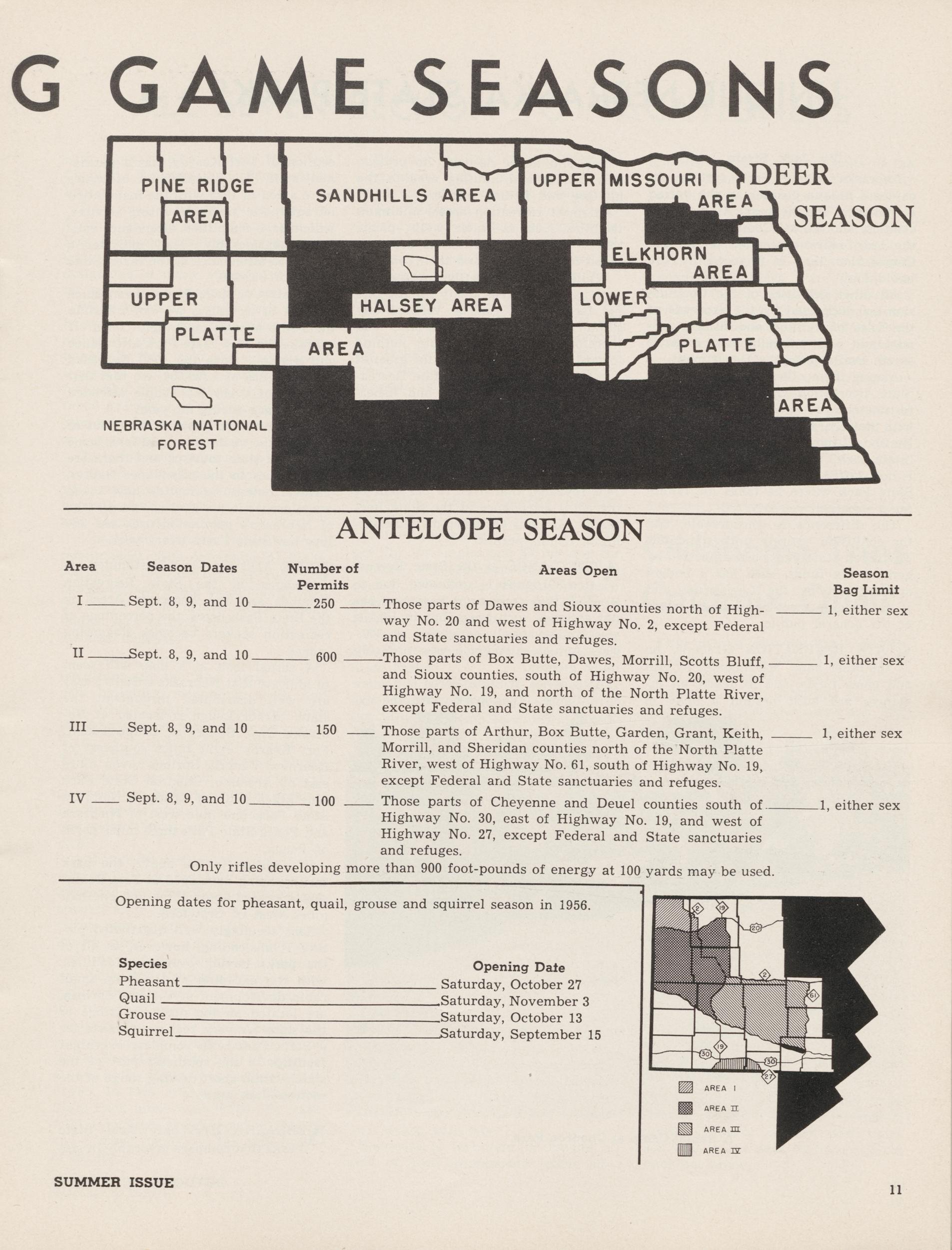 G GAME SEASONS

PINE RIDGE AREA

SANDHILLS AREA

UPPER MISSOURI AREA

DEER SEASON

ELKHORN AREA

UPPER PLATTE AREA

HALSEY AREA

LOWER PLATTE AREA

NEBRASKA NATIONAL FOREST

ANTELOPE SEASON

| Area | Season Dates | Number of Permits | Areas Open | Season Bag Limit |
|---|---|---|---|---|
| I | Sept. 8, 9, and 10 | 250 | Those parts of Dawes and Sioux counties north of Highway No. 20 and west of Highway No. 2, except Federal and State sanctuaries and refuges. | 1, either sex |
| II | Sept. 8, 9, and 10 | 600 | Those parts of Box Butte, Dawes, Morrill, Scotts Bluff, and Sioux counties. south of Highway No. 20, west of Highway No. 19, and north of the North Platte River, except Federal and State sanctuaries and refuges. | 1, either sex |
| III | Sept. 8, 9, and 10 | 150 | Those parts of Arthur, Box Butte, Garden, Grant, Keith, Morrill, and Sheridan counties north of the North Platte River, west of Highway No. 61, south of Highway No. 19, except Federal and State sanctuaries and refuges. | 1, either sex |
| IV | Sept. 8, 9, and 10 | 100 | Those parts of Cheyenne and Deuel counties south of Highway No. 30, east of Highway No. 19, and west of Highway No. 27, except Federal and State sanctuaries and refuges. | 1, either sex |

Only rifles developing more than 900 foot-pounds of energy at 100 yards may be used.

Opening dates for pheasant, quail, grouse and squirrel season in 1956.

Species  Opening Date
Pheasant Saturday, October 27
Quail Saturday, November 3
Grouse Saturday, October 13
Squirrel Saturday, September 15

2
19
20
2
61
19
30
30
27

AREA I
AREA II
AREA III
AREA IV

SUMMER ISSUE

11